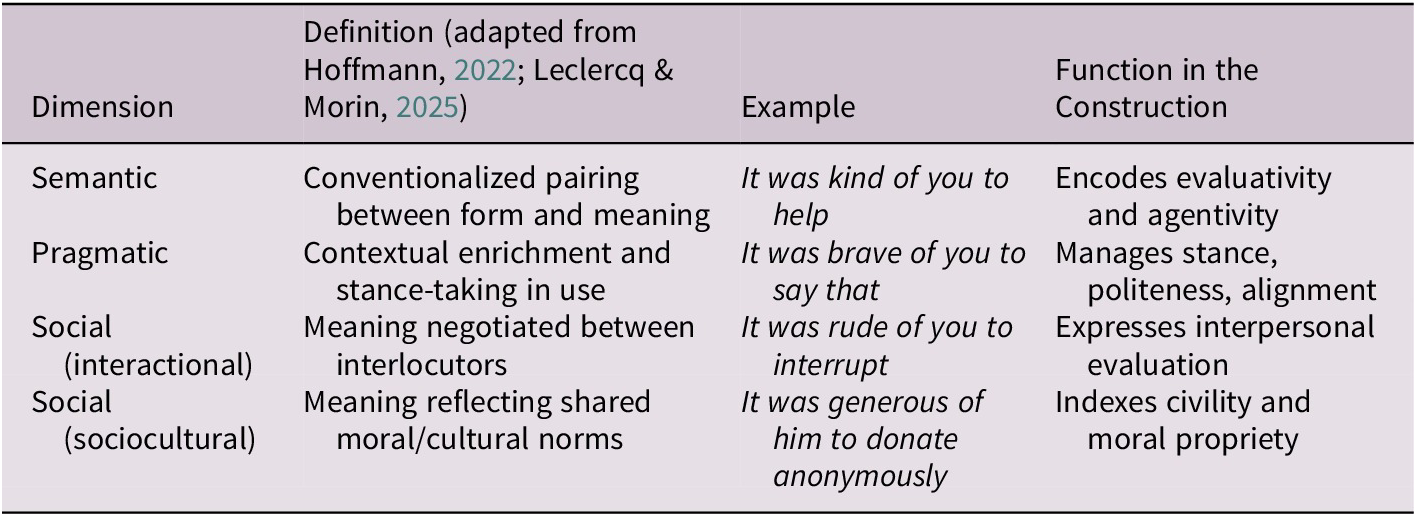 | Dimension | Definition (adapted from Hoffmann, 2022; Leclercq & Morin, 2025) | Example | Function in the Construction |
|---|---|---|---|
| Semantic | Conventionalized pairing between form and meaning | It was kind of you to help | Encodes evaluativity and agentivity |
| Pragmatic | Contextual enrichment and stance-taking in use | It was brave of you to say that | Manages stance, politeness, alignment |
| Social (interactional) | Meaning negotiated between interlocutors | It was rude of you to interrupt | Expresses interpersonal evaluation |
| Social (sociocultural) | Meaning reflecting shared moral/cultural norms | It was generous of him to donate anonymously | Indexes civility and moral propriety |